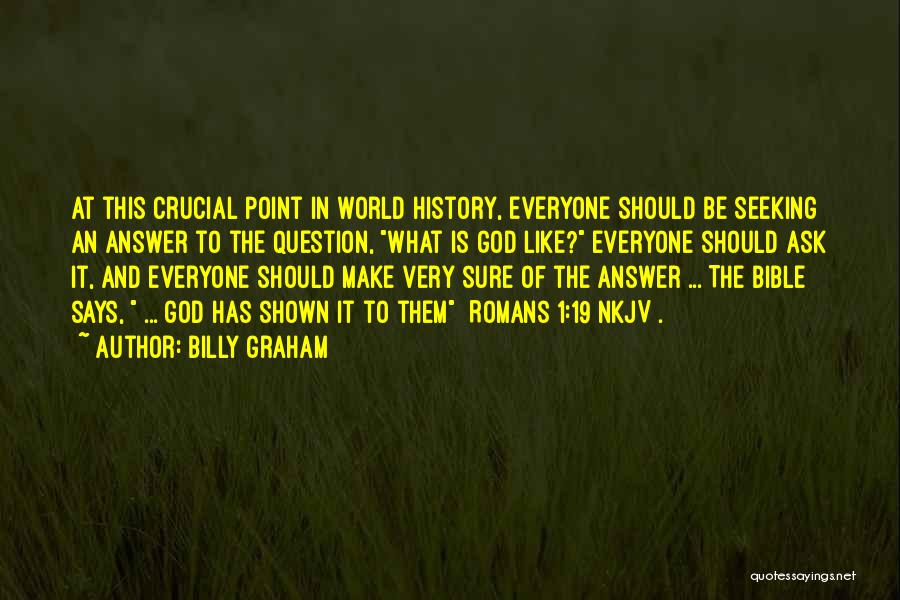 AT THIS CRUCIAL POINT IN WORLD HISTORY, EVERYONE SHOULD BE SEEKING AN ANSWER TO THE QUESTION, "WHAT IS GOD LIKE?" EVERYONE SHOULD ASK IT, AND EVERYONE SHOULD MAKE VERY SURE OF THE ANSWER ... THE BIBLE SAYS, " ... GOD HAS SHOWN IT TO THEM" ROMANS 1:19 NKJV .

~ AUTHOR: BILLY GRAHAM

quotessayings.net